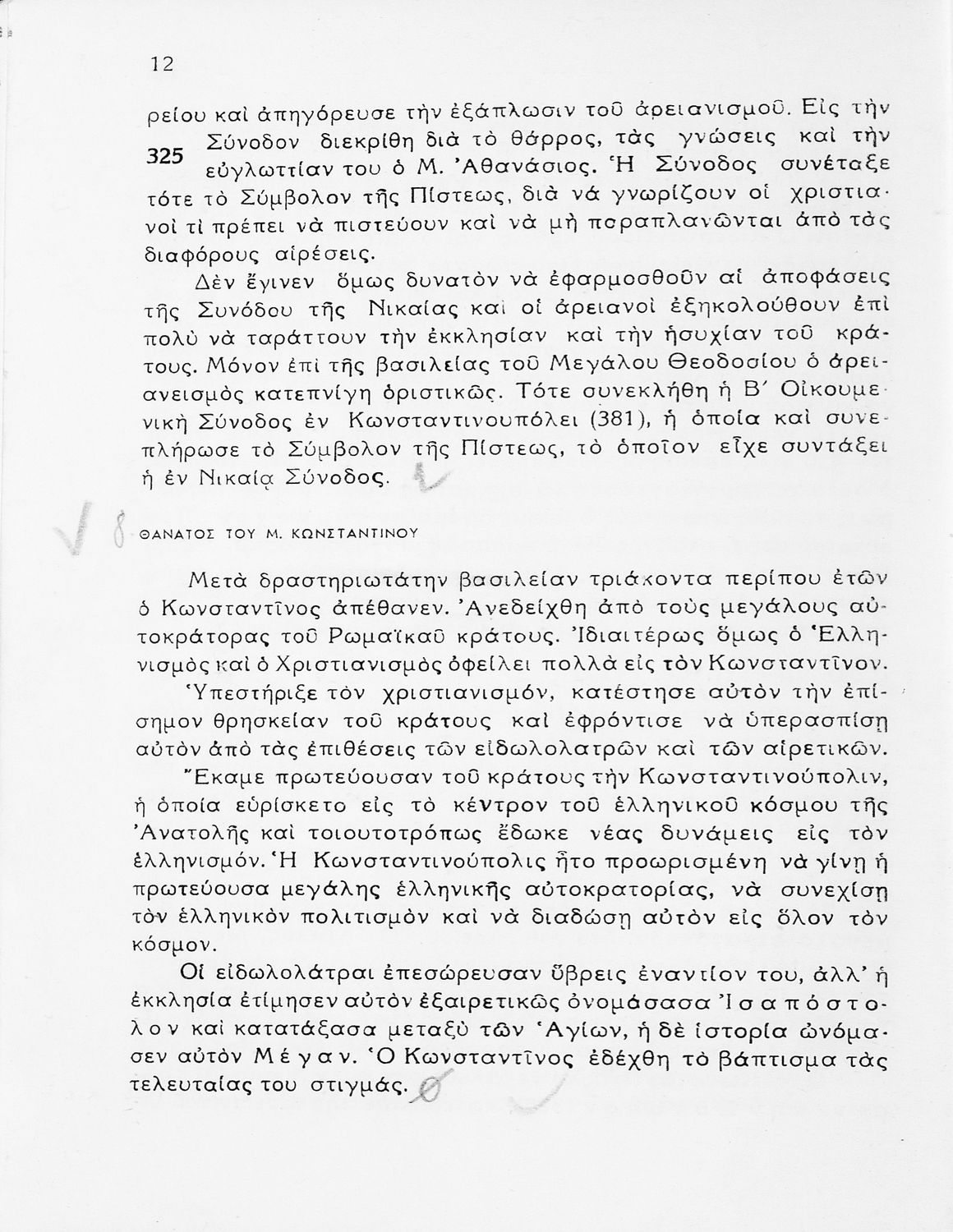 12

ρείου καὶ ἀπηγόρευσε τὴν ἐξάπλωσιν τοῦ ἀρειανισμοῦ. Εἰς τὴν Σύνοδον διεκρίθη διὰ τὸ θάρρος, τὰς γνώσεις καὶ τὴν εὐγλωττίαν του ὁ Μ. Ἀθανάσιος. Ἡ Σύνοδος συνέταξε τότε τὸ Σύμβολον τῆς Πίστεως, διὰ νὰ γνωρίζουν οἱ χριστιανοὶ τί πρέπει νὰ πιστεύουν καὶ νὰ μὴ παραπλανῶνται ἀπὸ τὰς διαφόρους αἱρέσεις.

325

Δὲν ἔγινεν ὅμως δυνατὸν νὰ ἐφαρμοσθοῦν αἱ ἀποφάσεις τῆς Συνόδου τῆς Νικαίας καὶ οἱ ἀρειανοὶ ἐξηκολούθουν ἐπὶ πολὺ νὰ ταράττουν τὴν ἐκκλησίαν καὶ τὴν ἡσυχίαν τοῦ κράτους. Μόνον ἐπὶ τῆς βασιλείας τοῦ Μεγάλου Θεοδοσίου ὁ ἀρειανεισμὸς κατεπνίγη ὁριστικῶς. Τότε συνεκλήθη ἡ Β΄ Οἰκουμενικὴ Σύνοδος ἐν Κωνσταντινουπόλει (381), ἡ ὁποία καὶ συνεπλήρωσε τὸ Σύμβολον τῆς Πίστεως, τὸ ὁποῖον εἶχε συντάξει ἡ ἐν Νικαίᾳ Σύνοδος.

ΘΑΝΑΤΟΣ ΤΟΥ Μ. ΚΩΝΣΤΑΝΤΙΝΟΥ

Μετὰ δραστηριωτάτην βασιλείαν τριάκοντα περίπου ἐτῶν ὁ Κωνσταντῖνος ἀπέθανεν. Ἀνεδείχθη ἀπὸ τοὺς μεγάλους αὐτοκράτορας τοῦ Ρωμαϊκοῦ κράτους. Ἰδιαιτέρως ὅμως ὁ Ἑλληνισμὸς καὶ ὁ Χριστιανισμὸς ὀφείλει πολλὰ εἰς τὸν Κωνσταντῖνον.

Ὑπεστήριξε τὸν χριστιανισμόν, κατέστησε αὐτὸν τὴν ἐπίσημον θρησκείαν τοῦ κράτους καὶ ἐφρόντισε νὰ ὑπερασπίσῃ αὐτὸν ἀπὸ τὰς ἐπιθέσεις τῶν εἰδωλολατρῶν καὶ τῶν αἱρετικῶν.

Ἔκαμε πρωτεύουσαν τοῦ κράτους τὴν Κωνσταντινούπολιν, ἡ ὁποία εὑρίσκετο εἰς τὸ κέντρον τοῦ ἑλληνικοῦ κόσμου τῆς Ἀνατολῆς καὶ τοιουτοτρόπως ἔδωκε νέας δυνάμεις εἰς τὸν ἑλληνισμόν. Ἡ Κωνσταντινούπολις ἦτο προωρισμένη νὰ γίνῃ ἡ πρωτεύουσα μεγάλης ἑλληνικῆς αὐτοκρατορίας, νὰ συνεχίσῃ τὸν ἑλληνικὸν πολιτισμὸν καὶ νὰ διαδώσῃ αὐτὸν εἰς ὅλον τὸν κόσμον.

Οἱ εἰδωλολάτραι ἐπεσώρευσαν ὕβρεις ἐναντίον του, ἀλλ' ἡ ἐκκλησία ἐτίμησεν αὐτὸν ἐξαιρετικῶς ὀνομάσασα Ἰσαπόστολον καὶ κατατάξασα μεταξὺ τῶν Ἁγίων, ἡ δὲ ἱστορία ὠνόμασεν αὐτὸν Μέγαν. Ὁ Κωνσταντῖνος ἐδέχθη τὸ βάπτισμα τὰς τελευταίας του στιγμάς.